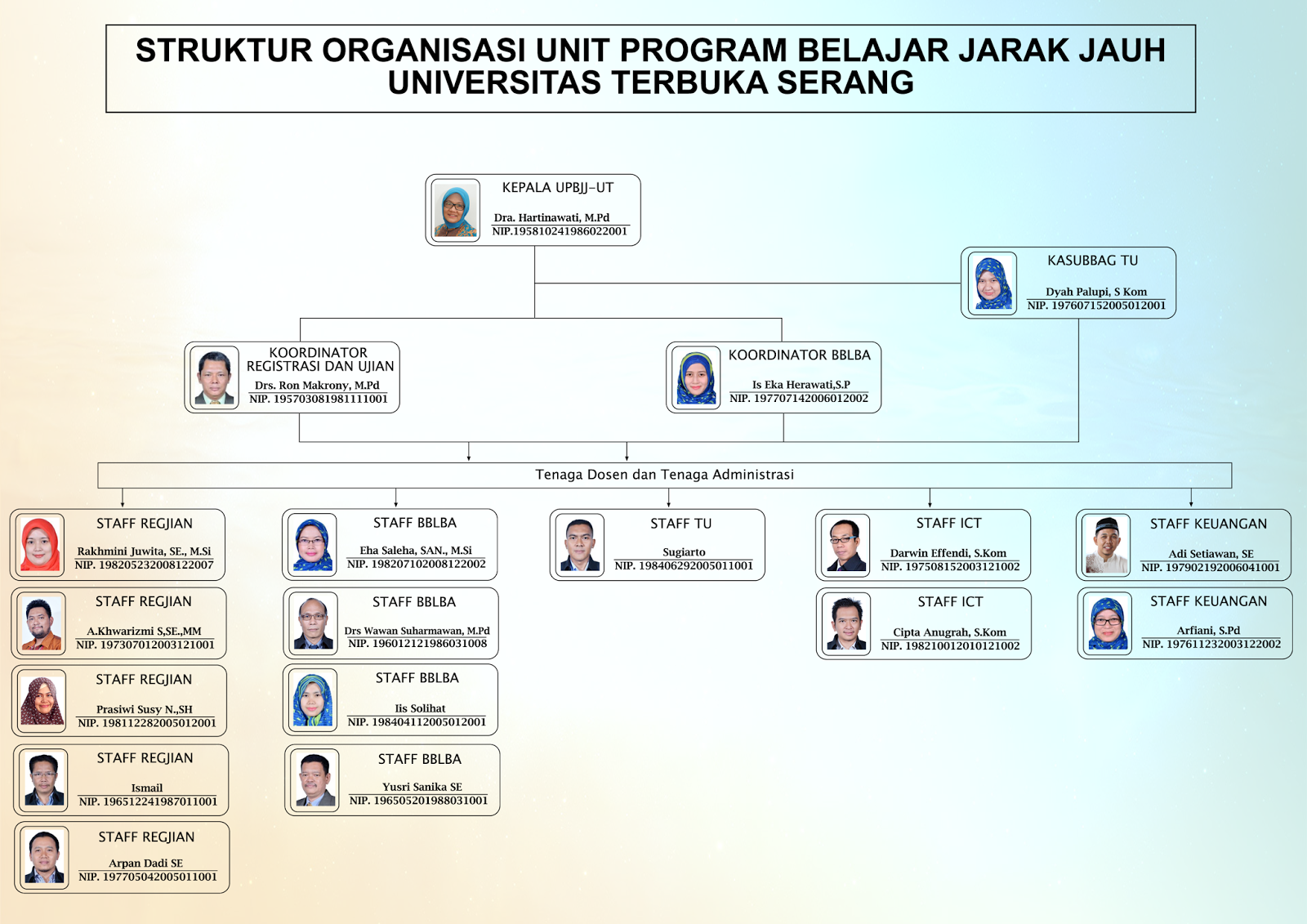 STRUKTUR ORGANISASI UNIT PROGRAM BELAJAR JARAK JAUH
UNIVERSITAS TERBUKA SERANG

KEPALA UPBJJ-UT
Dra. Hartinawati, M.Pd
NIP.195810241986022001

KASUBBAG TU
Dyah Palupi, S Kom
NIP. 197607152005012001

KOORDINATOR REGISTRASI DAN UJIAN
Drs. Ron Makrony, M.Pd
NIP. 195703081981111001

KOORDINATOR BBLBA
Is Eka Herawati,S.P
NIP. 197707142006012002

Tenaga Dosen dan Tenaga Administrasi

STAFF REGJIAN
Rakhmini Juwita, SE., M.Si
NIP. 198205232008122007

STAFF REGJIAN
A.Khwarizmi S,SE.,MM
NIP. 197307012003121001

STAFF REGJIAN
Prasiwi Susy N.,SH
NIP. 198112282005012001

STAFF REGJIAN
Ismail
NIP. 196512241987011001

STAFF REGJIAN
Arpan Dadi SE
NIP. 197705042005011001

STAFF BBLBA
Eha Saleha, SAN., M.Si
NIP. 198207102008122002

STAFF BBLBA
Drs Wawan Suharmawan, M.Pd
NIP. 196012121986031008

STAFF BBLBA
Iis Solihat
NIP. 198404112005012001

STAFF BBLBA
Yusri Sanika SE
NIP. 196505201988031001

STAFF TU
Sugiarto
NIP. 198406292005011001

STAFF ICT
Darwin Effendi, S.Kom
NIP. 197508152003121002

STAFF ICT
Cipta Anugrah, S.Kom
NIP. 198210012010121002

STAFF KEUANGAN
Adi Setiawan, SE
NIP. 197902192006041001

STAFF KEUANGAN
Arfiani, S.Pd
NIP. 197611232003122002